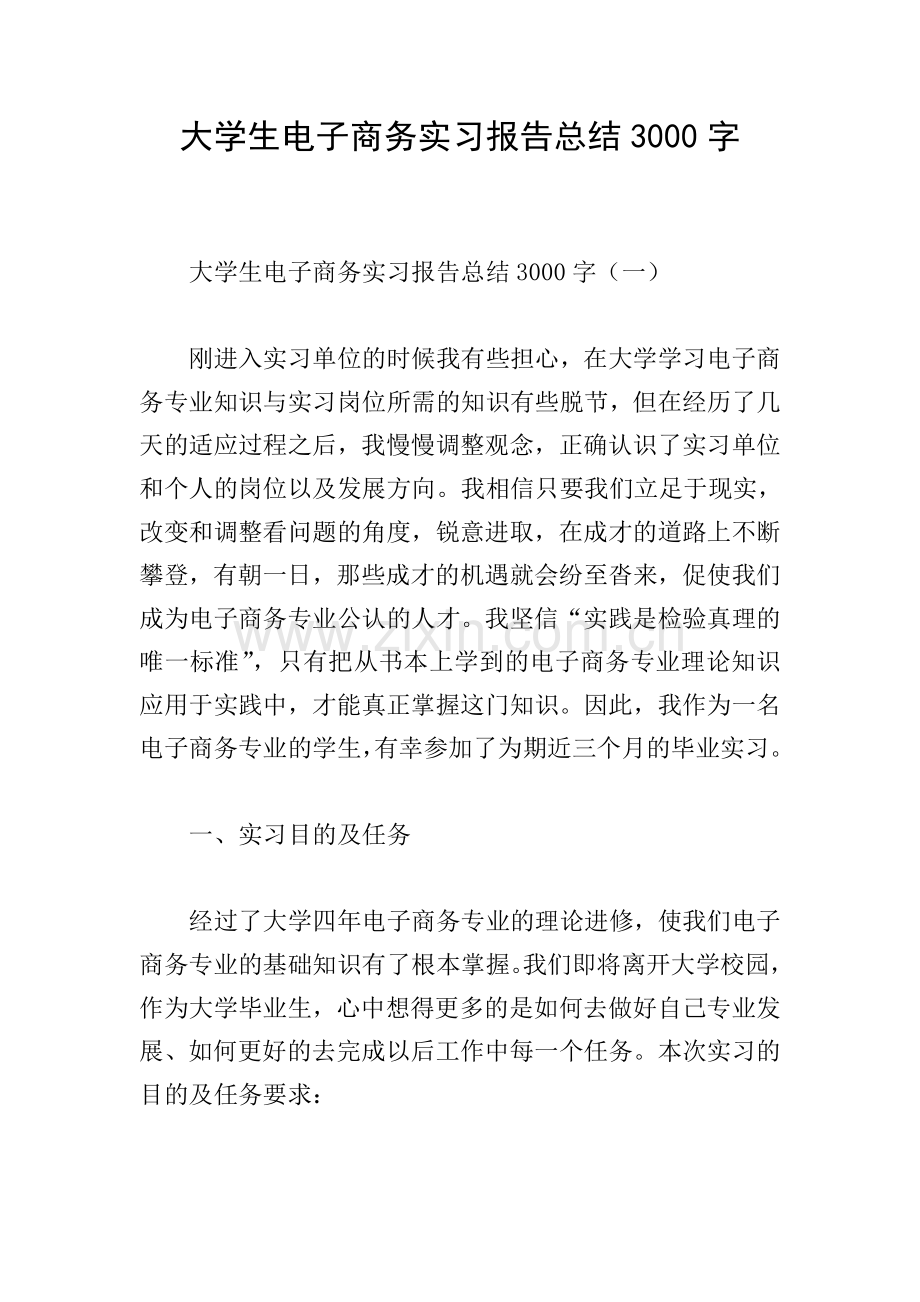 大学生电子商务实习报告总结3000字

大学生电子商务实习报告总结3000字（一）

刚进入实习单位的时候我有些担心，在大学学习电子商务专业知识与实习岗位所需的知识有些脱节，但在经历了几天的适应过程之后，我慢慢调整观念，正确认识了实习单位和个人的岗位以及发展方向。我相信只要我们立足于现实，改变和调整看问题的角度，锐意进取，在成才的道路上不断攀登，有朝一日，那些成才的机遇就会纷至沓来，促使我们成为电子商务专业公认的人才。我坚信“实践是检验真理的唯一标准”，只有把从书本上学到的电子商务专业理论知识应用于实践中，才能真正掌握这门知识。因此，我作为一名电子商务专业的学生，有幸参加了为期近三个月的毕业实习。

一、实习目的及任务

经过了大学四年电子商务专业的理论进修，使我们电子商务专业的基础知识有了根本掌握。我们即将离开大学校园，作为大学毕业生，心中想得更多的是如何去做好自己专业发展、如何更好的去完成以后工作中每一个任务。本次实习的目的及任务要求：

www.zixin.com.cn